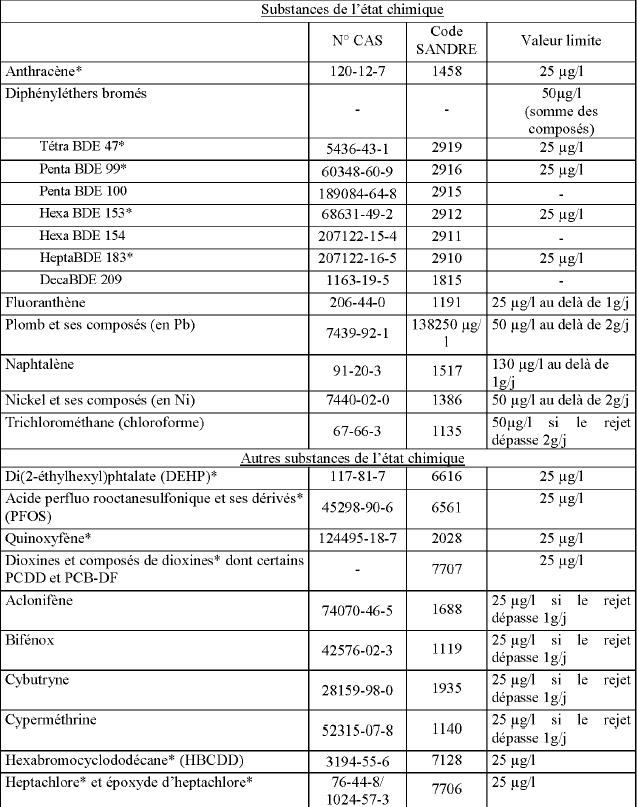 | Substances de l'état chimique | | | |
|---|---|---|---|
| | N° CAS | Code SANDRE | Valeur limite |
| Anthracène* | 120-12-7 | 1458 | 25 µg/l |
| Diphényléthers bromés | - | - | 50µg/l (somme des composés) |
| Tétra BDE 47* | 5436-43-1 | 2919 | 25 µg/l |
| Penta BDE 99* | 60348-60-9 | 2916 | 25 µg/l |
| Penta BDE 100 | 189084-64-8 | 2915 | - |
| Hexa BDE 153* | 68631-49-2 | 2912 | 25 µg/l |
| Hexa BDE 154 | 207122-15-4 | 2911 | - |
| HeptaBDE 183* | 207122-16-5 | 2910 | 25 µg/l |
| DecaBDE 209 | 1163-19-5 | 1815 | - |
| Fluoranthène | 206-44-0 | 1191 | 25 µg/l au delà de 1g/j |
| Plomb et ses composés (en Pb) | 7439-92-1 | 138250 µg/l | 50 µg/l au delà de 2g/j |
| Naphtalène | 91-20-3 | 1517 | 130 µg/l au delà de 1g/j |
| Nickel et ses composés (en Ni) | 7440-02-0 | 1386 | 50 µg/l au delà de 2g/j |
| Trichlorométhane (chloroforme) | 67-66-3 | 1135 | 50µg/l si le rejet dépasse 2g/j |
| Autres substances de l'état chimique | | | |
| Di(2-éthylhexyl)phtalate (DEHP)* | 117-81-7 | 6616 | 25 µg/l |
| Acide perfluo rooctanesulfonique et ses dérivés* (PFOS) | 45298-90-6 | 6561 | 25 µg/l |
| Quinoxyfène* | 124495-18-7 | 2028 | 25 µg/l |
| Dioxines et composés de dioxines* dont certains PCDD et PCB-DF | - | 7707 | 25 µg/l |
| Aclonifène | 74070-46-5 | 1688 | 25 µg/l si le rejet dépasse 1g/j |
| Bifénox | 42576-02-3 | 1119 | 25 µg/l si le rejet dépasse 1g/j |
| Cybutryne | 28159-98-0 | 1935 | 25 µg/l si le rejet dépasse 1g/j |
| Cyperméthrine | 52315-07-8 | 1140 | 25 µg/l si le rejet dépasse 1g/j |
| Hexabromocyclododécane* (HBCDD) | 3194-55-6 | 7128 | 25 µg/l |
| Heptachlore* et époxyde d'heptachlore* | 76-44-8/ 1024-57-3 | 7706 | 25 µg/l |